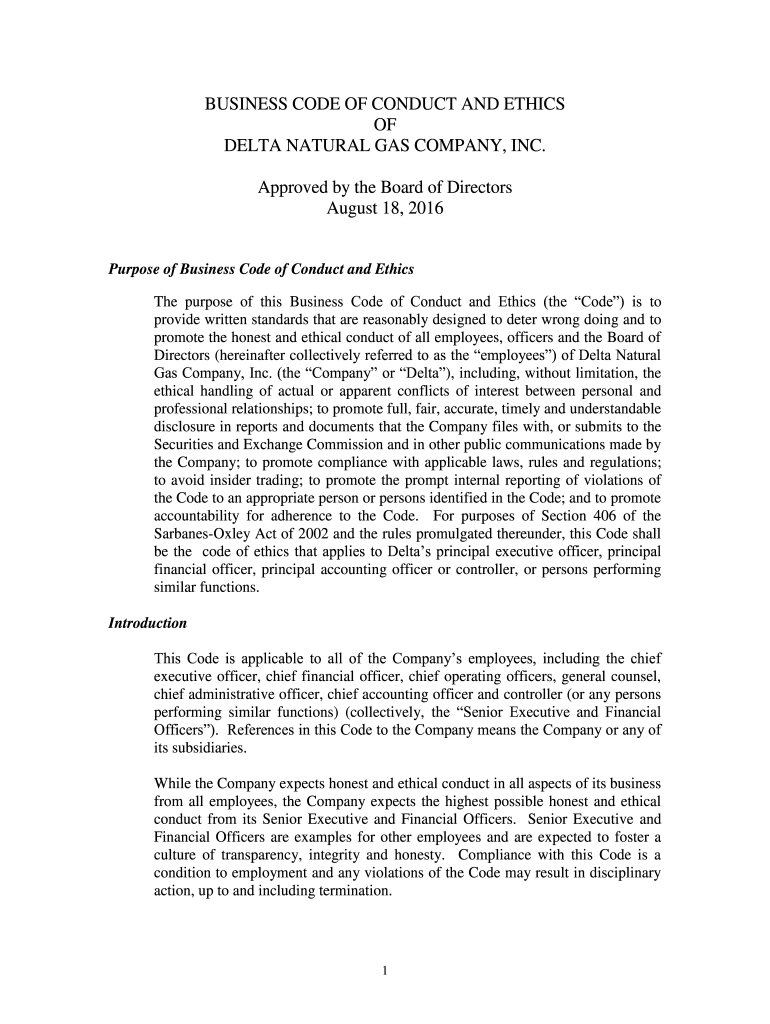 BUSINESS CODE OF CONDUCT AND ETHICS
OF
DELTA NATURAL GAS COMPANY, INC.

Approved by the Board of Directors
August 18, 2016

Purpose of Business Code of Conduct and Ethics

The purpose of this Business Code of Conduct and Ethics (the “Code”) is to provide written standards that are reasonably designed to deter wrong doing and to promote the honest and ethical conduct of all employees, officers and the Board of Directors (hereinafter collectively referred to as the “employees”) of Delta Natural Gas Company, Inc. (the “Company” or “Delta”), including, without limitation, the ethical handling of actual or apparent conflicts of interest between personal and professional relationships; to promote full, fair, accurate, timely and understandable disclosure in reports and documents that the Company files with, or submits to the Securities and Exchange Commission and in other public communications made by the Company; to promote compliance with applicable laws, rules and regulations; to avoid insider trading; to promote the prompt internal reporting of violations of the Code to an appropriate person or persons identified in the Code; and to promote accountability for adherence to the Code. For purposes of Section 406 of the Sarbanes-Oxley Act of 2002 and the rules promulgated thereunder, this Code shall be the code of ethics that applies to Delta’s principal executive officer, principal financial officer, principal accounting officer or controller, or persons performing similar functions.

Introduction

This Code is applicable to all of the Company’s employees, including the chief executive officer, chief financial officer, chief operating officers, general counsel, chief administrative officer, chief accounting officer and controller (or any persons performing similar functions) (collectively, the “Senior Executive and Financial Officers”). References in this Code to the Company means the Company or any of its subsidiaries.

While the Company expects honest and ethical conduct in all aspects of its business from all employees, the Company expects the highest possible honest and ethical conduct from its Senior Executive and Financial Officers. Senior Executive and Financial Officers are examples for other employees and are expected to foster a culture of transparency, integrity and honesty. Compliance with this Code is a condition to employment and any violations of the Code may result in disciplinary action, up to and including termination.

1